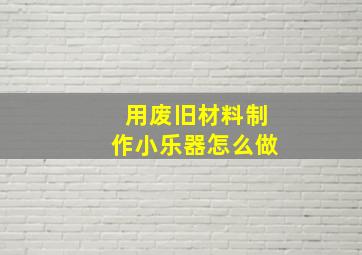 用废旧材料制作小乐器怎么做